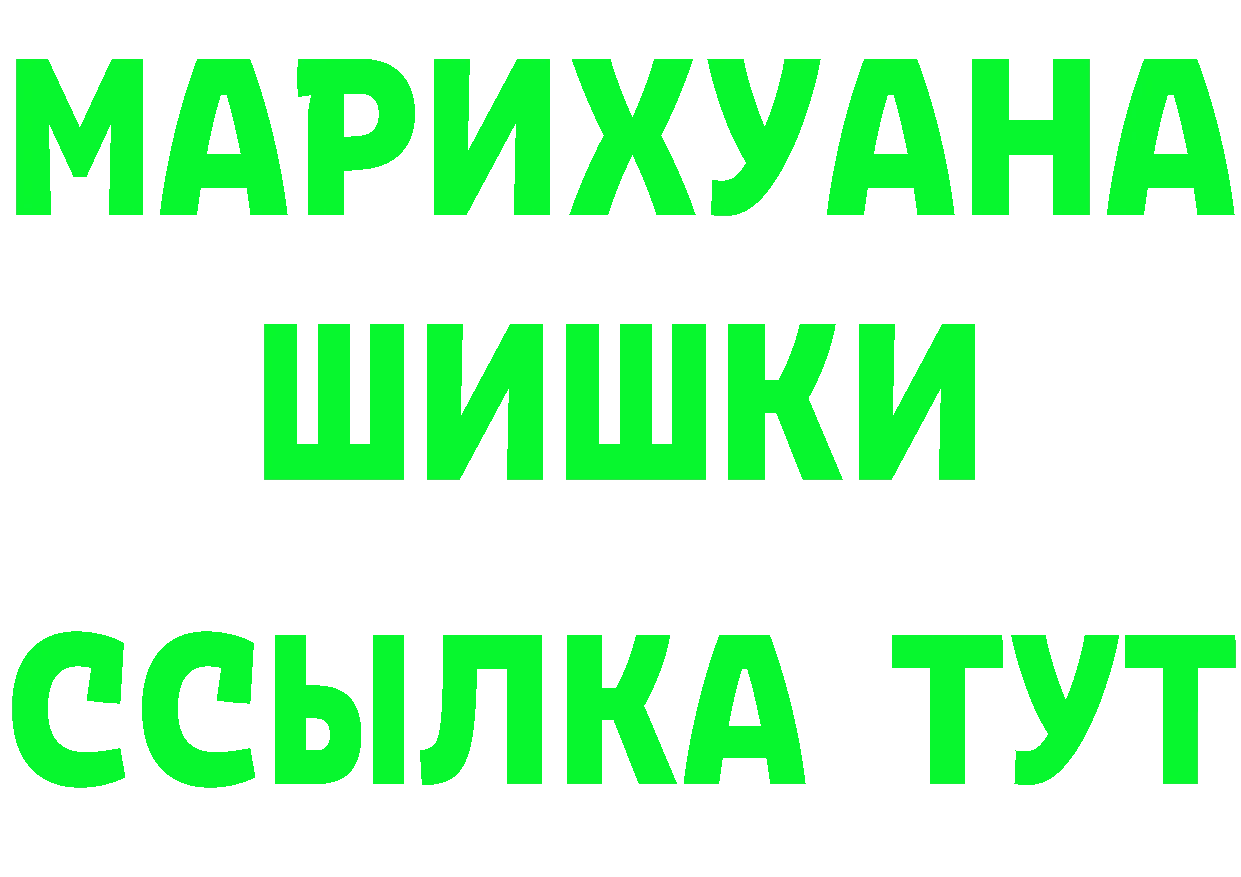 МАРИХУАНА
ШИШКИ
ССЫЛКА ТУТ